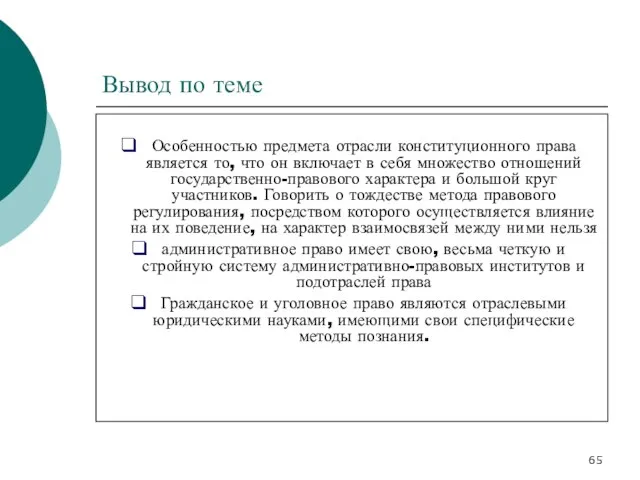 Вывод по теме

❑ Особенностью предмета отрасли конституционного права является то, что он включает в себя множество отношений государственно-правового характера и большой круг участников. Говорить о тождестве метода правового регулирования, посредством которого осуществляется влияние на их поведение, на характер взаимосвязей между ними нельзя

❑ административное право имеет свою, весьма четкую и стройную систему административно-правовых институтов и подотраслей права

❑ Гражданское и уголовное право являются отраслевыми юридическими науками, имеющими свои специфические методы познания.

65